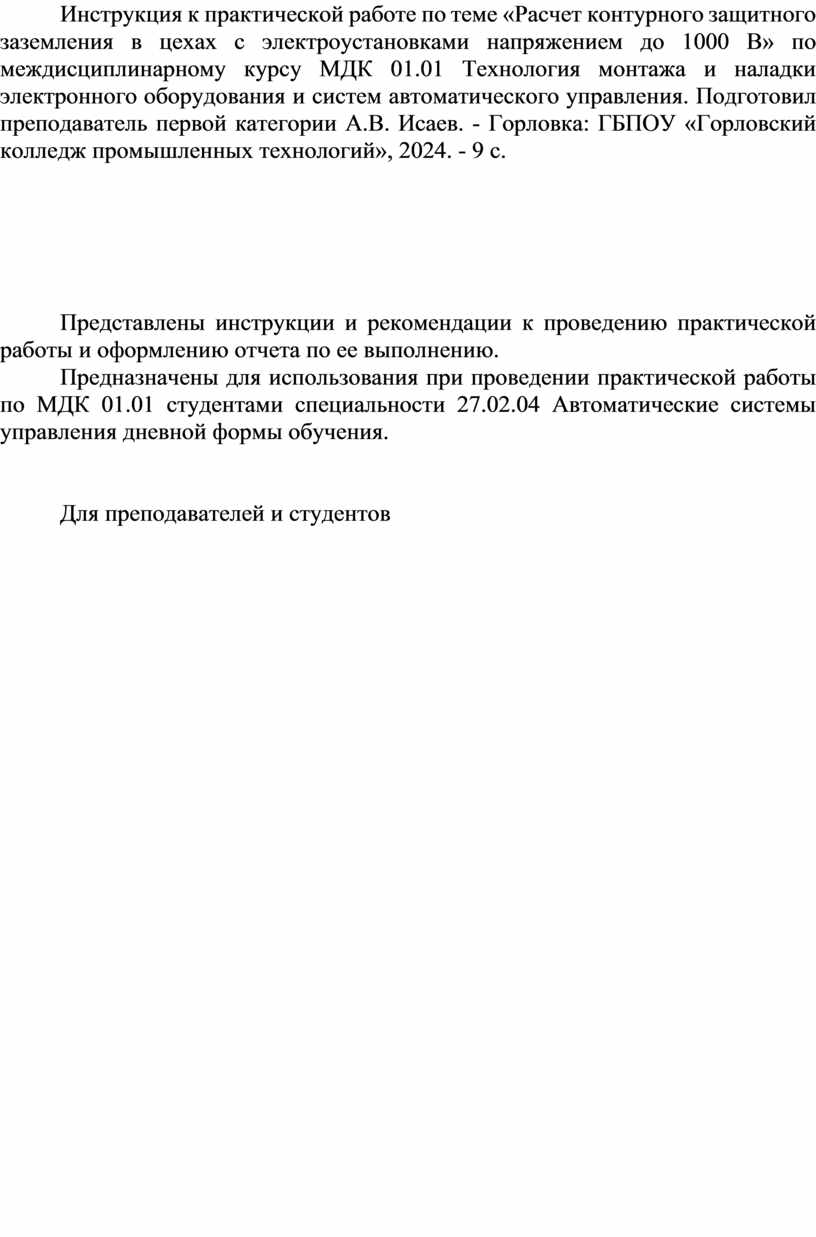 Инструкция к практической работе по теме «Расчет контурного защитного заземления в цехах с электроустановками напряжением до 1000 В» по междисциплинарному курсу МДК 01.01 Технология монтажа и наладки электронного оборудования и систем автоматического управления. Подготовил преподаватель первой категории А.В. Исаев. - Горловка: ГБПОУ «Горловский колледж промышленных технологий», 2024. - 9 с.

Представлены инструкции и рекомендации к проведению практической работы и оформлению отчета по ее выполнению.

Предназначены для использования при проведении практической работы по МДК 01.01 студентами специальности 27.02.04 Автоматические системы управления дневной формы обучения.

Для преподавателей и студентов